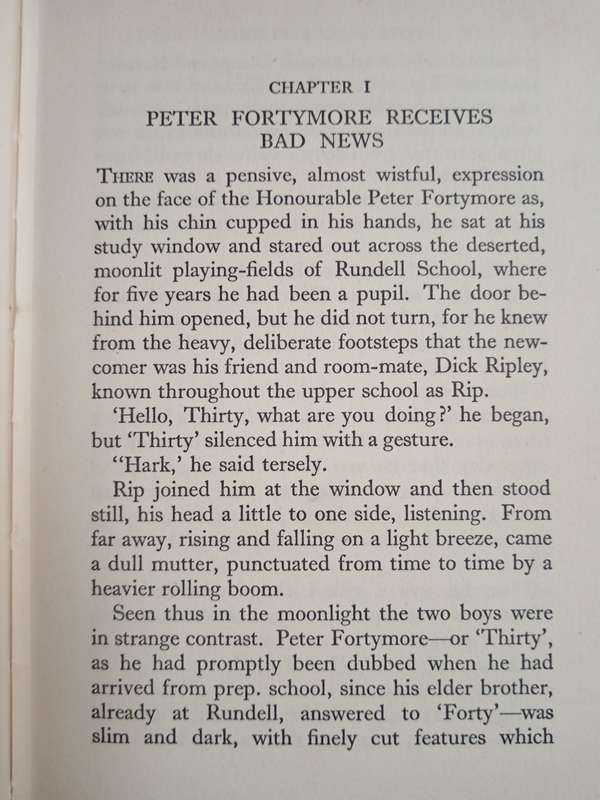 CHAPTER I

PETER FORTYMORE RECEIVES BAD NEWS

THERE was a pensive, almost wistful, expression on the face of the Honourable Peter Fortymore as, with his chin cupped in his hands, he sat at his study window and stared out across the deserted, moonlit playing-fields of Rundell School, where for five years he had been a pupil. The door behind him opened, but he did not turn, for he knew from the heavy, deliberate footsteps that the newcomer was his friend and room-mate, Dick Ripley, known throughout the upper school as Rip.

'Hello, Thirty, what are you doing?' he began, but 'Thirty' silenced him with a gesture.

"Hark,' he said tersely.

Rip joined him at the window and then stood still, his head a little to one side, listening. From far away, rising and falling on a light breeze, came a dull mutter, punctuated from time to time by a heavier rolling boom.

Seen thus in the moonlight the two boys were in strange contrast. Peter Fortymore—or 'Thirty', as he had promptly been dubbed when he had arrived from prep. school, since his elder brother, already at Rundell, answered to 'Forty'—was slim and dark, with finely cut features which